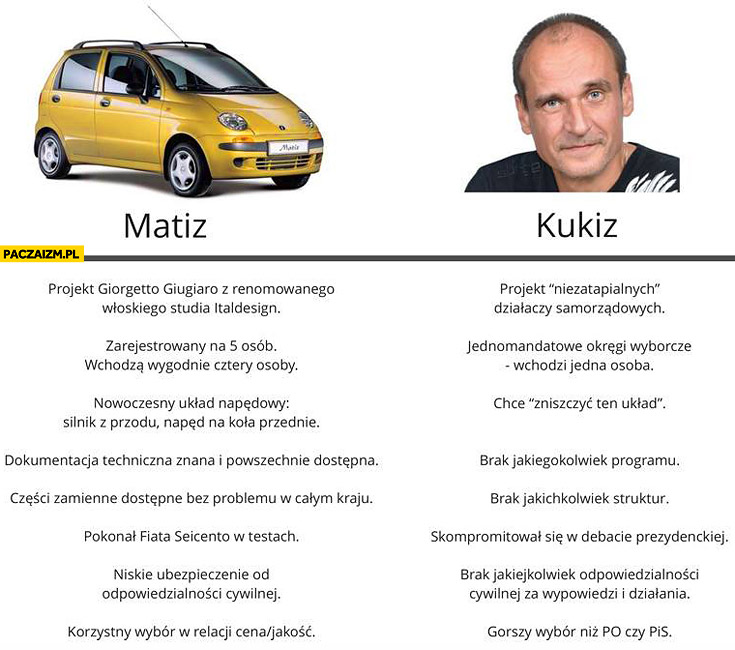 Matiz

Projekt Giorgetto Giugiaro z renomowanego włoskiego studia Italdesign.

Zarejestrowany na 5 osób. Wchodzą wygodnie cztery osoby.

Nowoczesny układ napędowy: silnik z przodu, napęd na koła przednie.

Dokumentacja techniczna znana i powszechnie dostępna.

Części zamienne dostępne bez problemu w całym kraju.

Pokonał Fiata Seicento w testach.

Niskie ubezpieczenie od odpowiedzialności cywilnej.

Korzystny wybór w relacji cena/jakość.

Kukiz

Projekt "niezatapialnych" działaczy samorządowych.

Jednomandatowe okręgi wyborcze - wchodzi jedna osoba.

Chce "zniszczyć ten układ".

Brak jakiegokolwiek programu.

Brak jakichkolwiek struktur.

Skompromitował się w debacie prezydenckiej.

Brak jakiejkolwiek odpowiedzialności cywilnej za wypowiedzi i działania.

Gorszy wybór niż PO czy PiS.

PACZAIZM.PL